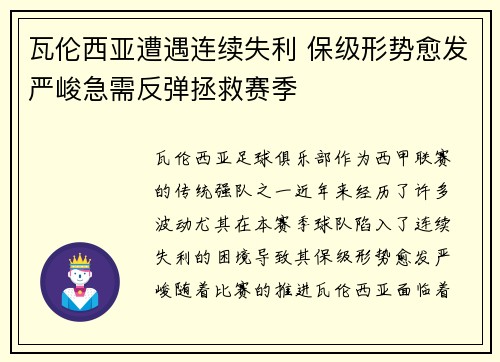 瓦伦西亚遭遇连续失利 保级形势愈发严峻急需反弹拯救赛季

瓦伦西亚足球俱乐部作为西甲联赛的传统强队之一近年来经历了许多波动尤其在本赛季球队陷入了连续失利的困境导致其保级形势愈发严峻随着比赛的推进瓦伦西亚面临着